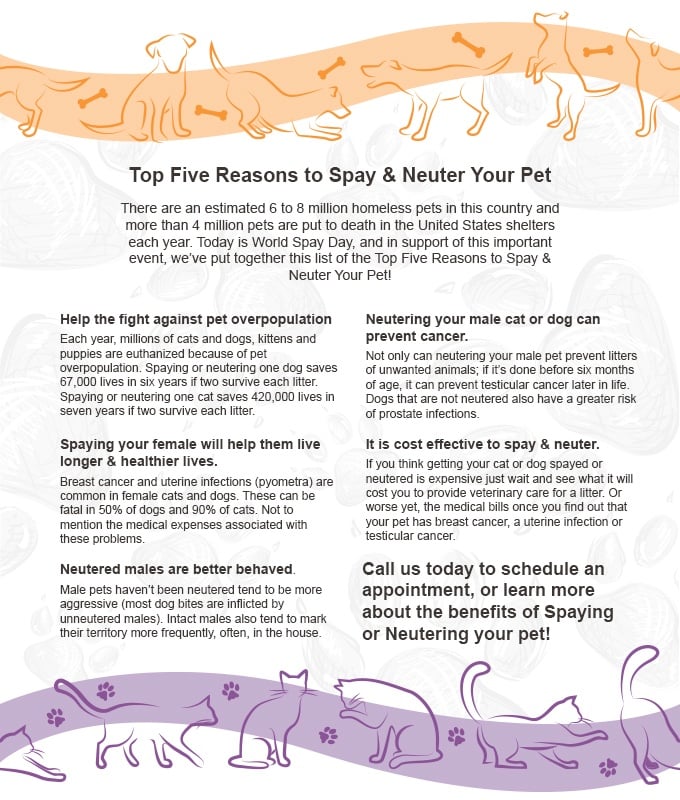 Top Five Reasons to Spay & Neuter Your Pet

There are an estimated 6 to 8 million homeless pets in this country and more than 4 million pets are put to death in the United States shelters each year. Today is World Spay Day, and in support of this important event, we've put together this list of the Top Five Reasons to Spay & Neuter Your Pet!

Help the fight against pet overpopulation

Each year, millions of cats and dogs, kittens and puppies are euthanized because of pet overpopulation. Spaying or neutering one dog saves 67,000 lives in six years if two survive each litter. Spaying or neutering one cat saves 420,000 lives in seven years if two survive each litter.

Spaying your female will help them live longer & healthier lives.

Breast cancer and uterine infections (pyometra) are common in female cats and dogs. These can be fatal in 50% of dogs and 90% of cats. Not to mention the medical expenses associated with these problems.

Neutered males are better behaved.

Male pets haven't been neutered tend to be more aggressive (most dog bites are inflicted by unneutered males). Intact males also tend to mark their territory more frequently, often, in the house.

Neutering your male cat or dog can prevent cancer.

Not only can neutering your male pet prevent litters of unwanted animals; if it's done before six months of age, it can prevent testicular cancer later in life. Dogs that are not neutered also have a greater risk of prostate infections.

It is cost effective to spay & neuter.

If you think getting your cat or dog spayed or neutered is expensive just wait and see what it will cost you to provide veterinary care for a litter. Or worse yet, the medical bills once you find out that your pet has breast cancer, a uterine infection or testicular cancer.

Call us today to schedule an appointment, or learn more about the benefits of Spaying or Neutering your pet!